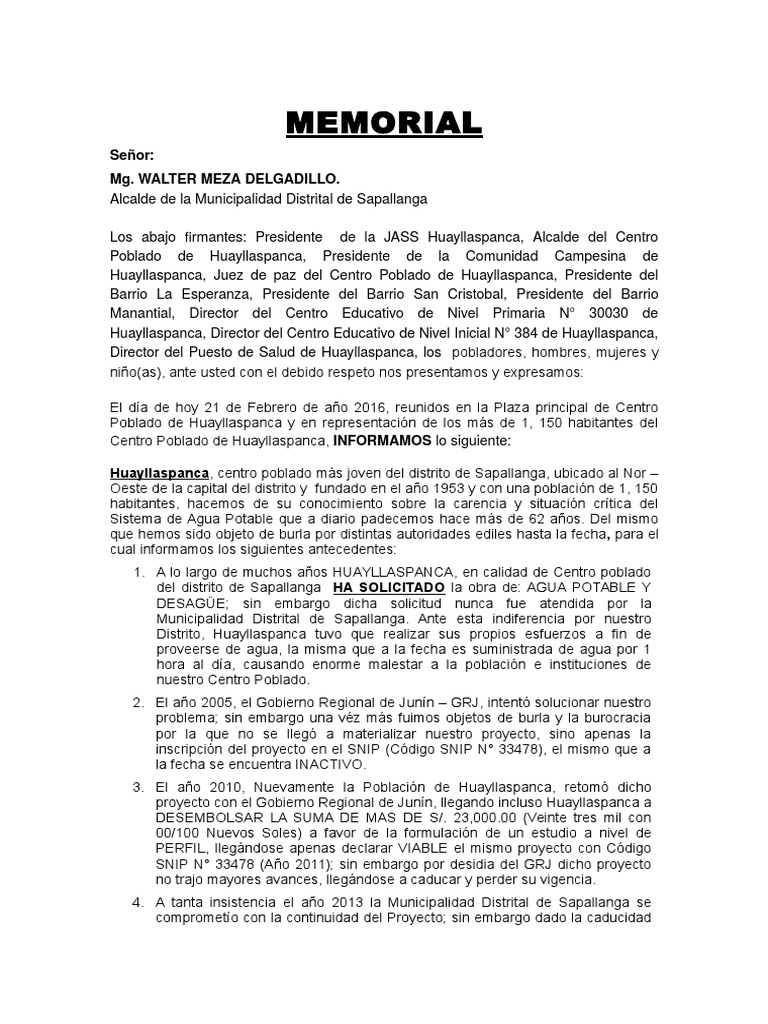 MEMORIAL

Señor:

Mg. WALTER MEZA DELGADILLO.

Alcalde de la Municipalidad Distrital de Sapallanga

Los abajo firmantes: Presidente de la JASS Huayllaspanca, Alcalde del Centro Poblado de Huayllaspanca, Presidente de la Comunidad Campesina de Huayllaspanca, Juez de paz del Centro Poblado de Huayllaspanca, Presidente del Barrio La Esperanza, Presidente del Barrio San Cristobal, Presidente del Barrio Manantial, Director del Centro Educativo de Nivel Primaria N° 30030 de Huayllaspanca, Director del Centro Educativo de Nivel Inicial N° 384 de Huayllaspanca, Director del Puesto de Salud de Huayllaspanca, los pobladores, hombres, mujeres y niño(as), ante usted con el debido respeto nos presentamos y expresamos:

El día de hoy 21 de Febrero de año 2016, reunidos en la Plaza principal de Centro Poblado de Huayllaspanca y en representación de los más de 1, 150 habitantes del Centro Poblado de Huayllaspanca, INFORMAMOS lo siguiente:

Huayllaspanca, centro poblado más joven del distrito de Sapallanga, ubicado al Nor – Oeste de la capital del distrito y fundado en el año 1953 y con una población de 1, 150 habitantes, hacemos de su conocimiento sobre la carencia y situación crítica del Sistema de Agua Potable que a diario padecemos hace más de 62 años. Del mismo que hemos sido objeto de burla por distintas autoridades ediles hasta la fecha, para el cual informamos los siguientes antecedentes:

1. A lo largo de muchos años HUAYLLASPANCA, en calidad de Centro poblado del distrito de Sapallanga HA SOLICITADO la obra de: AGUA POTABLE Y DESAGÜE; sin embargo dicha solicitud nunca fue atendida por la Municipalidad Distrital de Sapallanga. Ante esta indiferencia por nuestro Distrito, Huayllaspanca tuvo que realizar sus propios esfuerzos a fin de proveerse de agua, la misma que a la fecha es suministrada de agua por 1 hora al día, causando enorme malestar a la población e instituciones de nuestro Centro Poblado.

2. El año 2005, el Gobierno Regional de Junín – GRJ, intentó solucionar nuestro problema; sin embargo una véz más fuimos objetos de burla y la burocracia por la que no se llegó a materializar nuestro proyecto, sino apenas la inscripción del proyecto en el SNIP (Código SNIP N° 33478), el mismo que a la fecha se encuentra INACTIVO.

3. El año 2010, Nuevamente la Población de Huayllaspanca, retomó dicho proyecto con el Gobierno Regional de Junín, llegando incluso Huayllaspanca a DESEMBOLSAR LA SUMA DE MAS DE S/. 23,000.00 (Veinte tres mil con 00/100 Nuevos Soles) a favor de la formulación de un estudio a nivel de PERFIL, llegándose apenas declarar VIABLE el mismo proyecto con Código SNIP N° 33478 (Año 2011); sin embargo por desidia del GRJ dicho proyecto no trajo mayores avances, llegándose a caducar y perder su vigencia.

4. A tanta insistencia el año 2013 la Municipalidad Distrital de Sapallanga se comprometío con la continuidad del Proyecto; sin embargo dado la caducidad